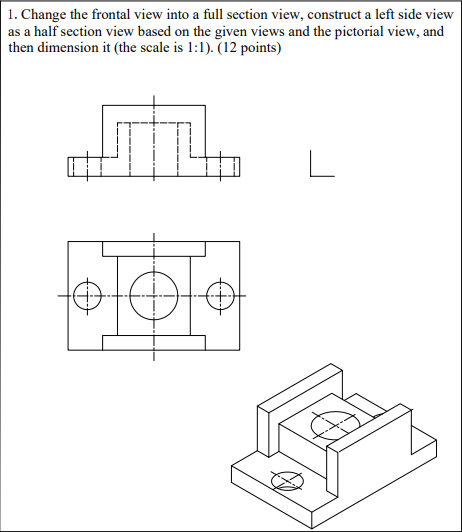 1. Change the frontal view into a full section view, construct a left side view as a half section view based on the given views and the pictorial view, and then dimension it (the scale is 1:1). (12 points)